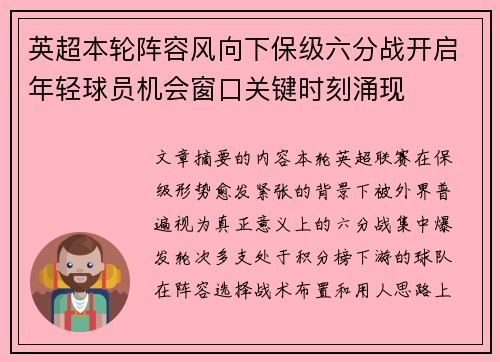 英超本轮阵容风向下保级六分战开启年轻球员机会窗口关键时刻涌现

文章摘要的内容本轮英超联赛在保级形势愈发紧张的背景下被外界普遍视为真正意义上的六分战集中爆发轮次多支处于积分榜下游的球队在阵容选择战术布置和用人思路上